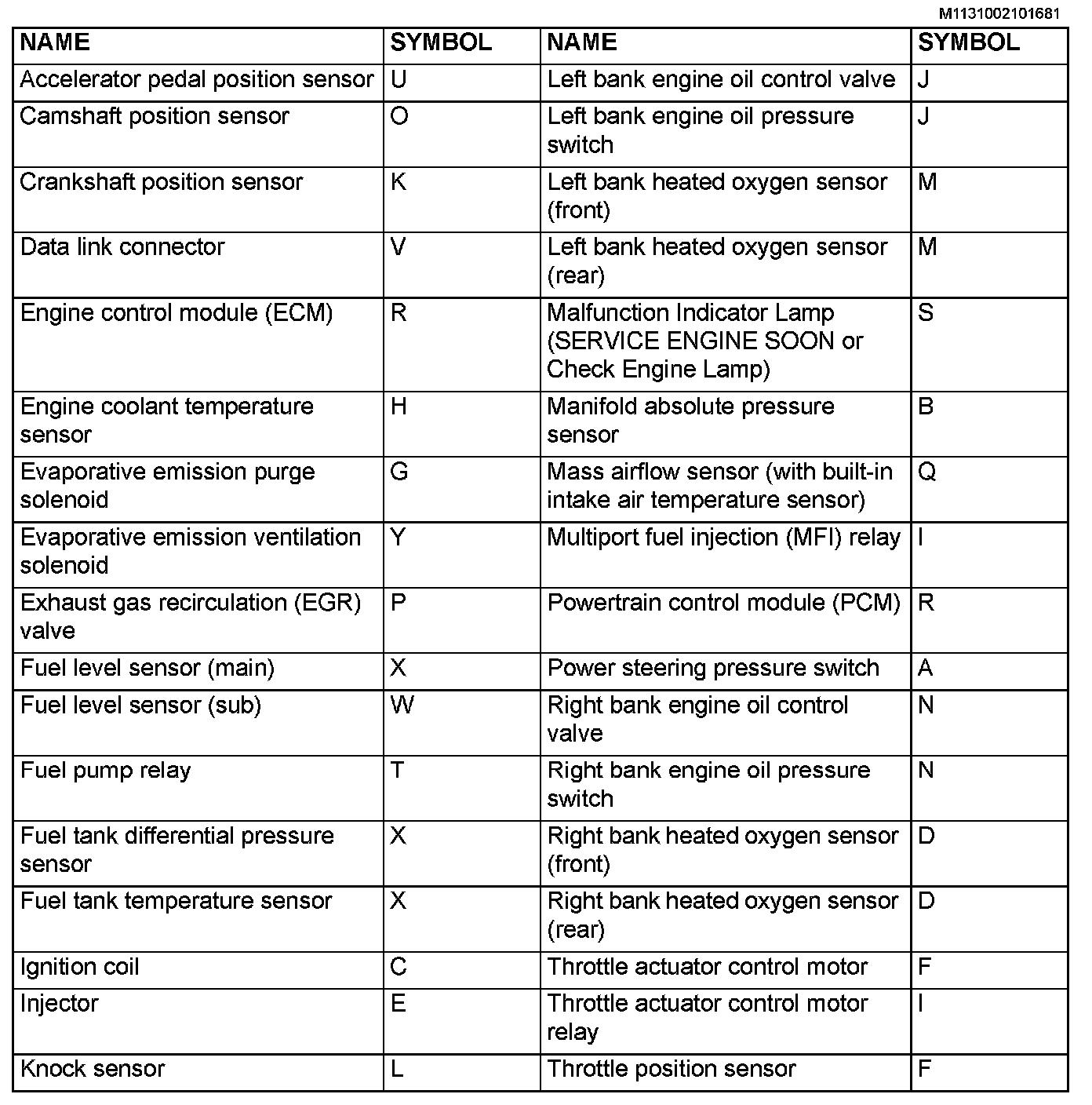 M1131002101681

| NAME | SYMBOL | NAME | SYMBOL |
|---|---|---|---|
| Accelerator pedal position sensor | U | Left bank engine oil control valve | J |
| Camshaft position sensor | O | Left bank engine oil pressure switch | J |
| Crankshaft position sensor | K | Left bank heated oxygen sensor (front) | M |
| Data link connector | V | Left bank heated oxygen sensor (rear) | M |
| Engine control module (ECM) | R | Malfunction Indicator Lamp (SERVICE ENGINE SOON or Check Engine Lamp) | S |
| Engine coolant temperature sensor | H | Manifold absolute pressure sensor | B |
| Evaporative emission purge solenoid | G | Mass airflow sensor (with built-in intake air temperature sensor) | Q |
| Evaporative emission ventilation solenoid | Y | Multiport fuel injection (MFI) relay | I |
| Exhaust gas recirculation (EGR) valve | P | Powertrain control module (PCM) | R |
| Fuel level sensor (main) | X | Power steering pressure switch | A |
| Fuel level sensor (sub) | W | Right bank engine oil control valve | N |
| Fuel pump relay | T | Right bank engine oil pressure switch | N |
| Fuel tank differential pressure sensor | X | Right bank heated oxygen sensor (front) | D |
| Fuel tank temperature sensor | X | Right bank heated oxygen sensor (rear) | D |
| Ignition coil | C | Throttle actuator control motor | F |
| Injector | E | Throttle actuator control motor relay | I |
| Knock sensor | L | Throttle position sensor | F |